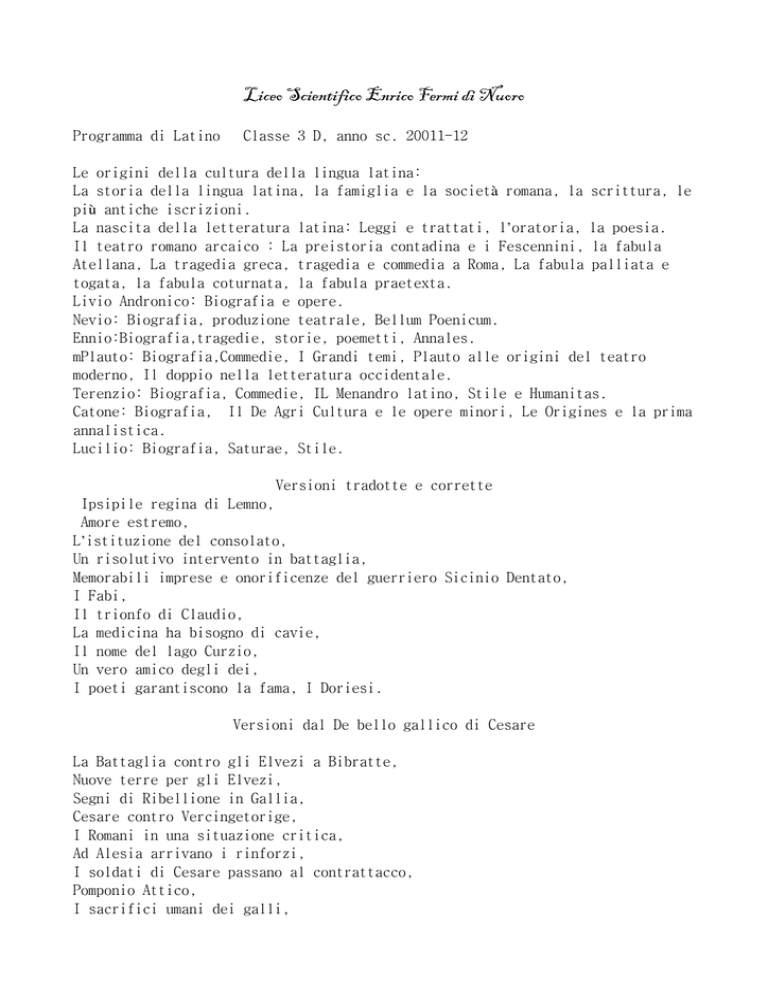 Liceo Scientifico Enrico Fermi di Nuoro

Programma di Latino  Classe 3 D, anno sc. 20011-12

Le origini della cultura della lingua latina:
La storia della lingua latina, la famiglia e la società romana, la scrittura, le più antiche iscrizioni.
La nascita della letteratura latina: Leggi e trattati, l'oratoria, la poesia.
Il teatro romano arcaico : La preistoria contadina e i Fescennini, la fabula Atellana, La tragedia greca, tragedia e commedia a Roma, La fabula palliata e togata, la fabula coturnata, la fabula praetexta.
Livio Andronico: Biografia e opere.
Nevio: Biografia, produzione teatrale, Bellum Poenicum.
Ennio:Biografia,tragedie, storie, poemetti, Annales.
mPlauto: Biografia,Commedie, I Grandi temi, Plauto alle origini del teatro moderno, Il doppio nella letteratura occidentale.
Terenzio: Biografia, Commedie, IL Menandro latino, Stile e Humanitas.
Catone: Biografia, Il De Agri Cultura e le opere minori, Le Origines e la prima annalistica.
Lucilio: Biografia, Saturae, Stile.

Versioni tradotte e corrette
Ipsipile regina di Lemno,
Amore estremo,
L'istituzione del consolato,
Un risolutivo intervento in battaglia,
Memorabili imprese e onorificenze del guerriero Sicinio Dentato,
I Fabi,
Il trionfo di Claudio,
La medicina ha bisogno di cavie,
Il nome del lago Curzio,
Un vero amico degli dei,
I poeti garantiscono la fama, I Doriesi.

Versioni dal De bello gallico di Cesare

La Battaglia contro gli Elvezi a Bibratte,
Nuove terre per gli Elvezi,
Segni di Ribellione in Gallia,
Cesare contro Vercingetorige,
I Romani in una situazione critica,
Ad Alesia arrivano i rinforzi,
I soldati di Cesare passano al contrattacco,
Pomponio Attico,
I sacrifici umani dei galli,